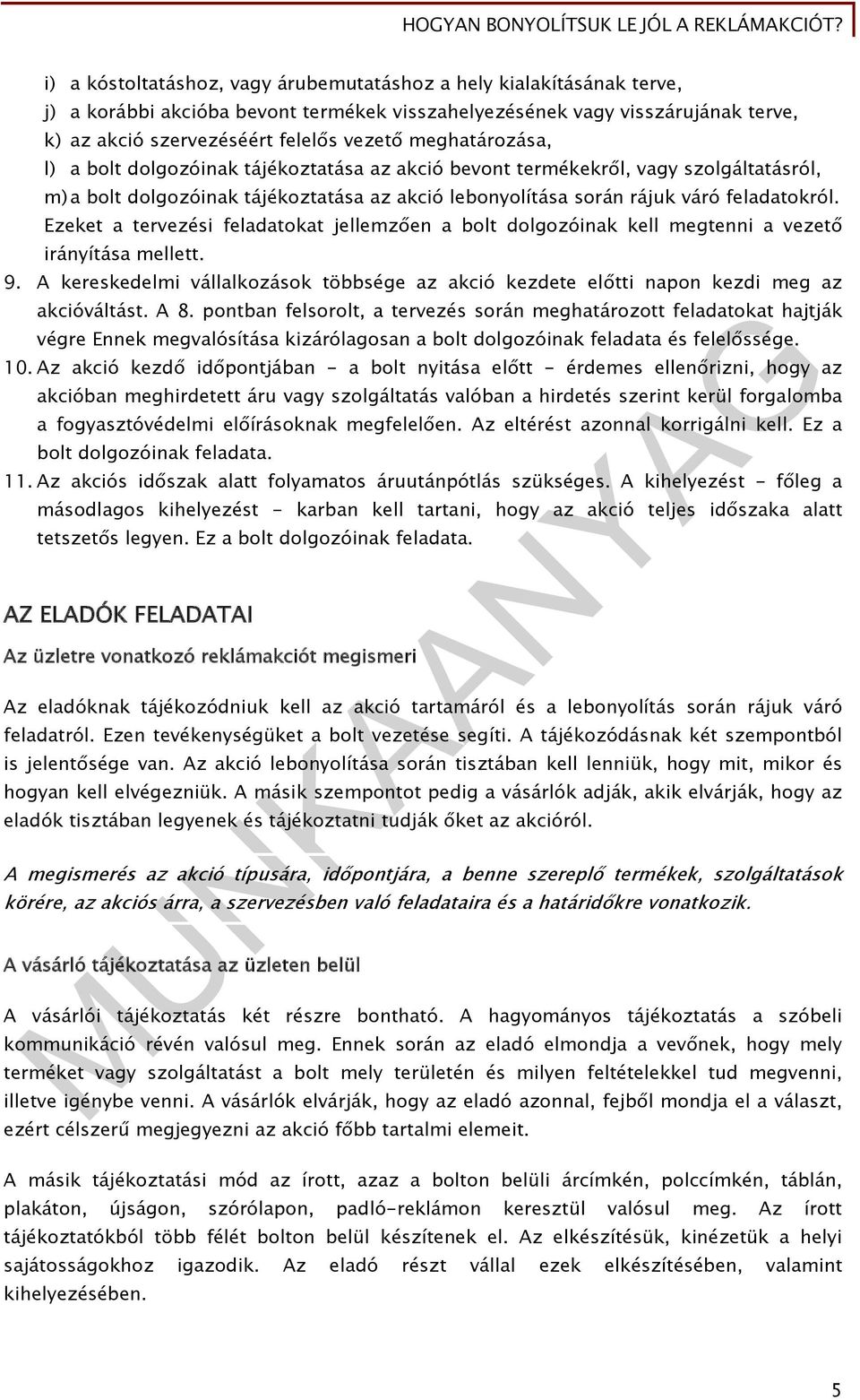 HOGYAN BONYOLÍTSUK LE JÓL A REKLÁMAKCIÓT?

i) a kóstoltatáshoz, vagy árubemutatáshoz a hely kialakításának terve,
j) a korábbi akcióba bevont termékek visszahelyezésének vagy visszárujának terve,
k) az akció szervezéséért felelős vezető meghatározása,
l) a bolt dolgozóinak tájékoztatása az akció bevont termékekről, vagy szolgáltatásról,
m) a bolt dolgozóinak tájékoztatása az akció lebonyolítása során rájuk váró feladatokról.
Ezeket a tervezési feladatokat jellemzően a bolt dolgozóinak kell megtenni a vezető irányítása mellett.

9. A kereskedelmi vállalkozások többsége az akció kezdete előtti napon kezdi meg az akcióváltást. A 8. pontban felsorolt, a tervezés során meghatározott feladatokat hajtják végre Ennek megvalósítása kizárólagosan a bolt dolgozóinak feladata és felelőssége.

10. Az akció kezdő időpontjában - a bolt nyitása előtt - érdemes ellenőrizni, hogy az akcióban meghirdetett áru vagy szolgáltatás valóban a hirdetés szerint kerül forgalomba a fogyasztóvédelmi előírásoknak megfelelően. Az eltérést azonnal korrigálni kell. Ez a bolt dolgozóinak feladata.

11. Az akciós időszak alatt folyamatos áruutánpótlás szükséges. A kihelyezést - főleg a másodlagos kihelyezést - karban kell tartani, hogy az akció teljes időszaka alatt tetszetős legyen. Ez a bolt dolgozóinak feladata.

AZ ELADÓK FELADATAI

Az üzletre vonatkozó reklámakciót megismeri

Az eladóknak tájékozódniuk kell az akció tartamáról és a lebonyolítás során rájuk váró feladatról. Ezen tevékenységüket a bolt vezetése segíti. A tájékozódásnak két szempontból is jelentősége van. Az akció lebonyolítása során tisztában kell lenniük, hogy mit, mikor és hogyan kell elvégezniük. A másik szempontot pedig a vásárlók adják, akik elvárják, hogy az eladók tisztában legyenek és tájékoztatni tudják őket az akcióról.

A megismerés az akció típusára, időpontjára, a benne szereplő termékek, szolgáltatások körére, az akciós árra, a szervezésben való feladataira és a határidőkre vonatkozik.

A vásárló tájékoztatása az üzleten belül

A vásárlói tájékoztatás két részre bontható. A hagyományos tájékoztatás a szóbeli kommunikáció révén valósul meg. Ennek során az eladó elmondja a vevőnek, hogy mely terméket vagy szolgáltatást a bolt mely területén és milyen feltételekkel tud megvenni, illetve igénybe venni. A vásárlók elvárják, hogy az eladó azonnal, fejből mondja el a választ, ezért célszerű megjegyezni az akció főbb tartalmi elemeit.

A másik tájékoztatási mód az írott, azaz a bolton belüli árcímkén, polccímkén, táblán, plakáton, újságon, szórólapon, padló-reklámon keresztül valósul meg. Az írott tájékoztatókból több félét bolton belül készítenek el. Az elkészítésük, kinézetük a helyi sajátosságokhoz igazodik. Az eladó részt vállal ezek elkészítésében, valamint kihelyezésében.

MUNKAANYAG

5